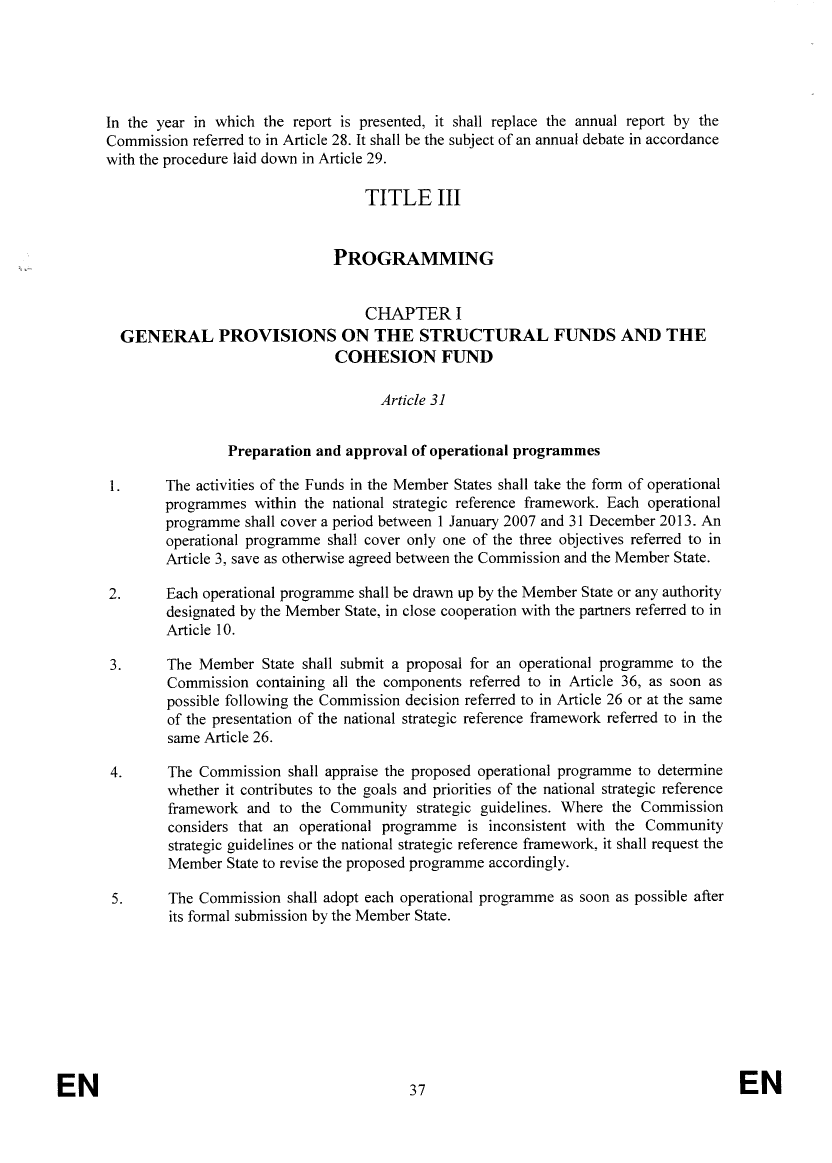 In the year in which the report is presented, it shall replace the annual report by the Commission referred to in Article 28. It shall be the subject of an annual debate in accordance with the procedure laid down in Article 29.

TITLE III

PROGRAMMING

CHAPTER I
GENERAL PROVISIONS ON THE STRUCTURAL FUNDS AND THE COHESION FUND

Article 31

Preparation and approval of operational programmes

1. The activities of the Funds in the Member States shall take the form of operational programmes within the national strategic reference framework. Each operational programme shall cover a period between 1 January 2007 and 31 December 2013. An operational programme shall cover only one of the three objectives referred to in Article 3, save as otherwise agreed between the Commission and the Member State.

2. Each operational programme shall be drawn up by the Member State or any authority designated by the Member State, in close cooperation with the partners referred to in Article 10.

3. The Member State shall submit a proposal for an operational programme to the Commission containing all the components referred to in Article 36, as soon as possible following the Commission decision referred to in Article 26 or at the same of the presentation of the national strategic reference framework referred to in the same Article 26.

4. The Commission shall appraise the proposed operational programme to determine whether it contributes to the goals and priorities of the national strategic reference framework and to the Community strategic guidelines. Where the Commission considers that an operational programme is inconsistent with the Community strategic guidelines or the national strategic reference framework, it shall request the Member State to revise the proposed programme accordingly.

5. The Commission shall adopt each operational programme as soon as possible after its formal submission by the Member State.

EN 37 EN